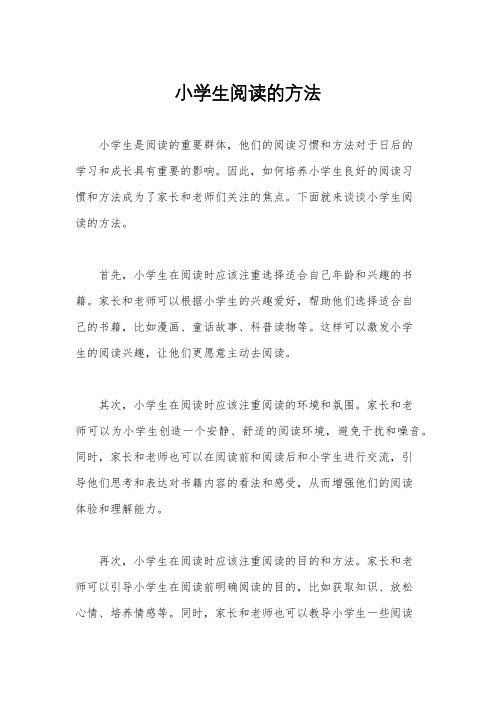 小学生阅读的方法

小学生是阅读的重要群体，他们的阅读习惯和方法对于日后的学习和成长具有重要的影响。因此，如何培养小学生良好的阅读习惯和方法成为了家长和老师们关注的焦点。下面就来谈谈小学生阅读的方法。

首先，小学生在阅读时应该注重选择适合自己年龄和兴趣的书籍。家长和老师可以根据小学生的兴趣爱好，帮助他们选择适合自己的书籍，比如漫画、童话故事、科普读物等。这样可以激发小学生的阅读兴趣，让他们更愿意主动去阅读。

其次，小学生在阅读时应该注重阅读的环境和氛围。家长和老师可以为小学生创造一个安静、舒适的阅读环境，避免干扰和噪音。同时，家长和老师也可以在阅读前和阅读后和小学生进行交流，引导他们思考和表达对书籍内容的看法和感受，从而增强他们的阅读体验和理解能力。

再次，小学生在阅读时应该注重阅读的目的和方法。家长和老师可以引导小学生在阅读前明确阅读的目的，比如获取知识、放松心情、培养情感等。同时，家长和老师也可以教导小学生一些阅读